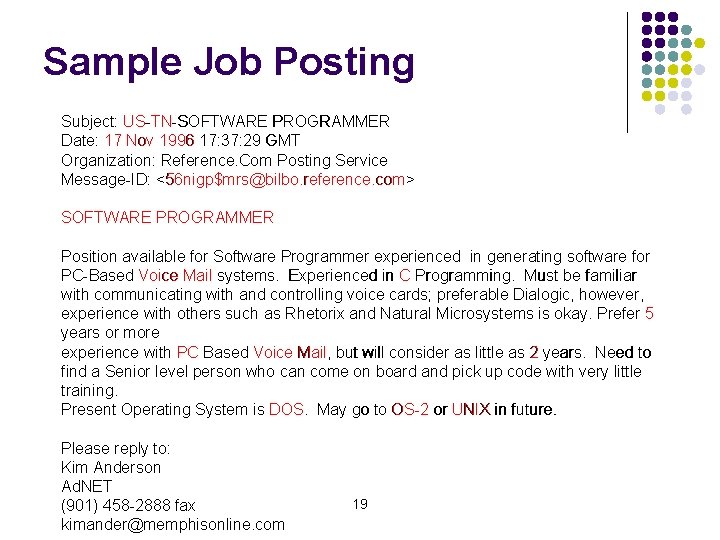 Sample Job Posting

Subject: US-TN-SOFTWARE PROGRAMMER
Date: 17 Nov 1996 17:37:29 GMT
Organization: Reference.Com Posting Service
Message-ID: <56nigp$mrs@bilbo.reference.com>

SOFTWARE PROGRAMMER

Position available for Software Programmer experienced in generating software for PC-Based Voice Mail systems. Experienced in C Programming. Must be familiar with communicating with and controlling voice cards; preferable Dialogic, however, experience with others such as Rhetorix and Natural Microsystems is okay. Prefer 5 years or more
experience with PC Based Voice Mail, but will consider as little as 2 years. Need to find a Senior level person who can come on board and pick up code with very little training.
Present Operating System is DOS. May go to OS-2 or UNIX in future.

Please reply to:
Kim Anderson
AdNET
(901) 458-2888 fax
kimander@memphisonline.com

19